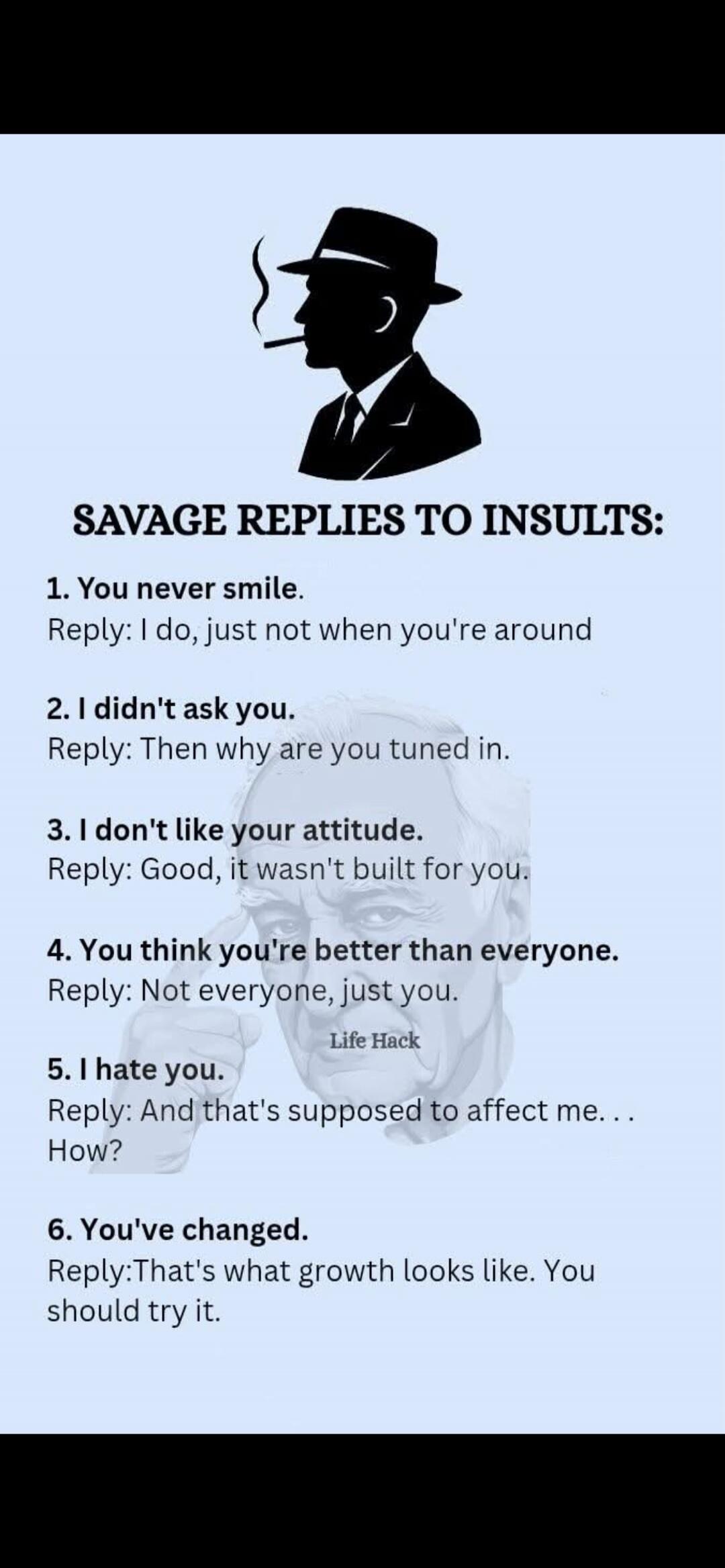 SAVAGE REPLIES TO INSULTS:

1. You never smile.
Reply: I do, just not when you're around

2. I didn't ask you.
Reply: Then why are you tuned in.

3. I don't like your attitude.
Reply: Good, it wasn't built for you.

4. You think you're better than everyone.
Reply: Not everyone, just you.

Life Hack

5. I hate you.
Reply: And that's supposed to affect me. . . How?

6. You've changed.
Reply:That's what growth looks like. You should try it.